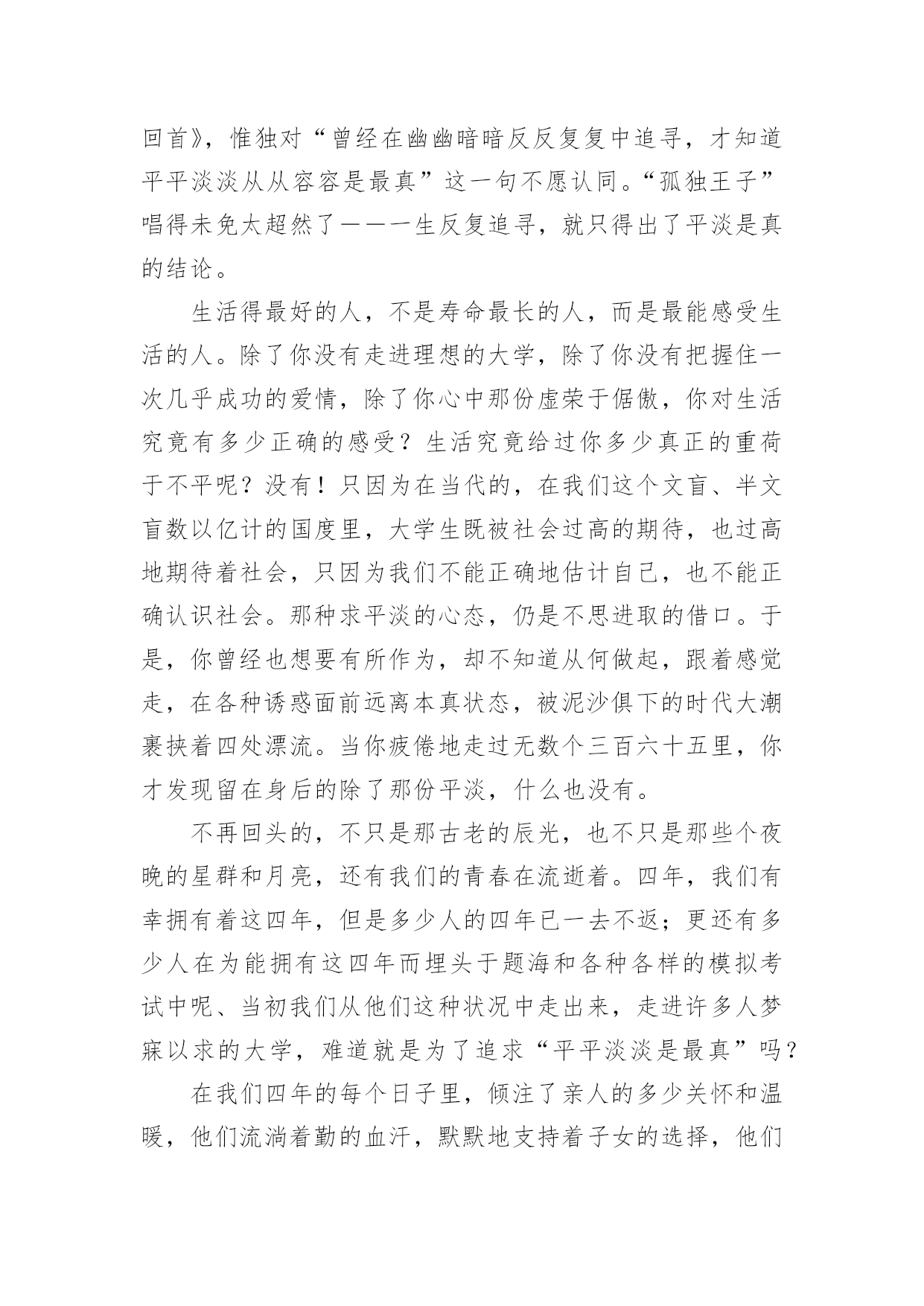 回首》，惟独对“曾经在幽幽暗暗反反复复中追寻，才知道平平淡淡从从容容是最真”这一句不愿认同。“孤独王子”唱得未免太超然了——一生反复追寻，就只得出了平淡是真的结论。

生活得最好的人，不是寿命最长的人，而是最能感受生活的人。除了你没有走进理想的大学，除了你没有把握住一次几乎成功的爱情，除了你心中那份虚荣于倨傲，你对生活究竟有多少正确的感受？生活究竟给过你多少真正的重荷于不平呢？没有！只因为在当代的，在我们这个文盲、半文盲数以亿计的国度里，大学生既被社会过高的期待，也过高地期待着社会，只因为我们不能正确地估计自己，也不能正确认识社会。那种求平淡的心态，仍是不思进取的借口。于是，你曾经也想要有所作为，却不知道从何做起，跟着感觉走，在各种诱惑面前远离本真状态，被泥沙俱下的时代大潮裹挟着四处漂流。当你疲倦地走过无数个三百六十五里，你才发现留在身后的除了那份平淡，什么也没有。

不再回头的，不只是那古老的辰光，也不只是那些个夜晚的星群和月亮，还有我们的青春在流逝着。四年，我们有幸拥有着这四年，但是多少人的四年已一去不返；更还有多少人在为能拥有这四年而埋头于题海和各种各样的模拟考试中呢、当初我们从他们这种状况中走出来，走进许多人梦寐以求的大学，难道就是为了追求“平平淡淡是最真”吗？

在我们四年的每个日子里，倾注了亲人的多少关怀和温暖，他们流淌着勤的血汗，默默地支持着子女的选择，他们